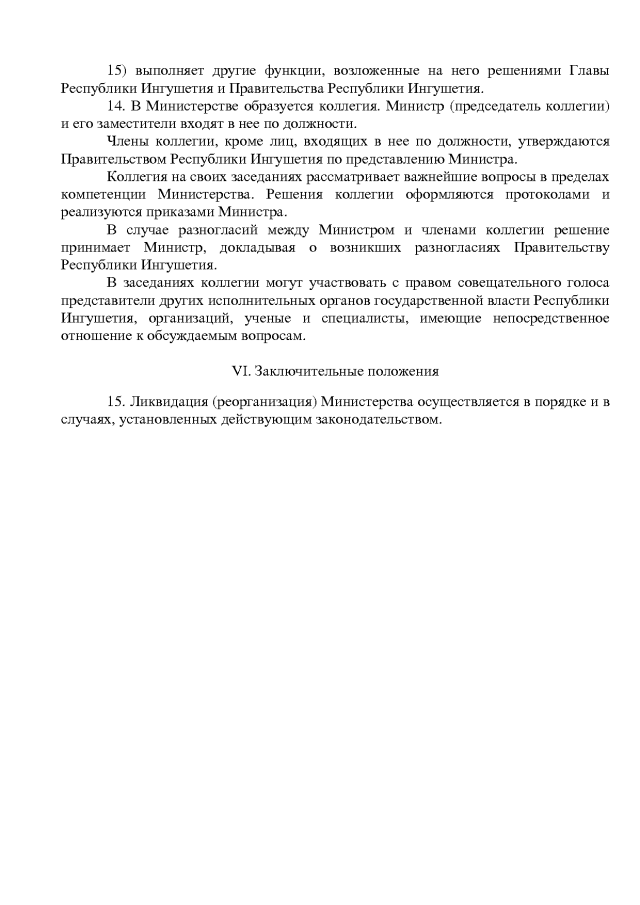 15) выполняет другие функции, возложенные на него решениями Главы Республики Ингушетия и Правительства Республики Ингушетия.

14. В Министерстве образуется коллегия. Министр (председатель коллегии) и его заместители входят в нее по должности.

Члены коллегии, кроме лиц, входящих в нее по должности, утверждаются Правительством Республики Ингушетия по представлению Министра.

Коллегия на своих заседаниях рассматривает важнейшие вопросы в пределах компетенции Министерства. Решения коллегии оформляются протоколами и реализуются приказами Министра.

В случае разногласий между Министром и членами коллегии решение принимает Министр, докладывая о возникших разногласиях Правительству Республики Ингушетия.

В заседаниях коллегии могут участвовать с правом совещательного голоса представители других исполнительных органов государственной власти Республики Ингушетия, организаций, ученые и специалисты, имеющие непосредственное отношение к обсуждаемым вопросам.

VI. Заключительные положения

15. Ликвидация (реорганизация) Министерства осуществляется в порядке и в случаях, установленных действующим законодательством.